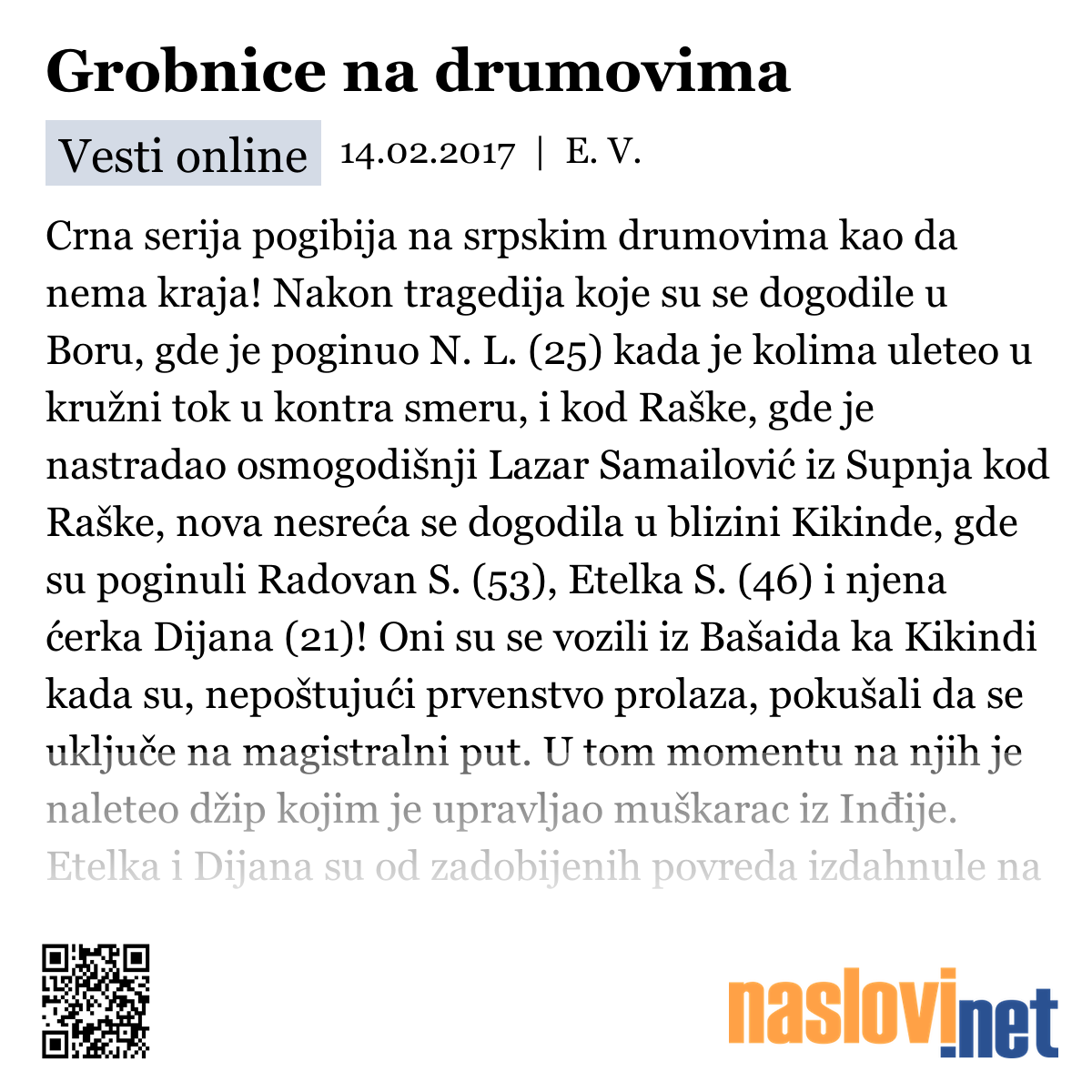 Grobnice na drumovima

Vesti online 14.02.2017 | E. V.

Crna serija pogibija na srpskim drumovima kao da nema kraja! Nakon tragedija koje su se dogodile u Boru, gde je poginuo N. L. (25) kada je kolima uleteo u kružni tok u kontra smeru, i kod Raške, gde je nastradao osmogodišnji Lazar Samailović iz Supnja kod Raške, nova nesreća se dogodila u blizini Kikinde, gde su poginuli Radovan S. (53), Etelka S. (46) i njena ćerka Dijana (21)! Oni su se vozili iz Bašaida ka Kikindi kada su, nepoštujući prvenstvo prolaza, pokušali da se uključe na magistralni put. U tom momentu na njih je naleteo džip kojim je upravljao muškarac iz Inđije. Etelka i Dijana su od zadobijenih povreda izdahnule na

naslovi.net